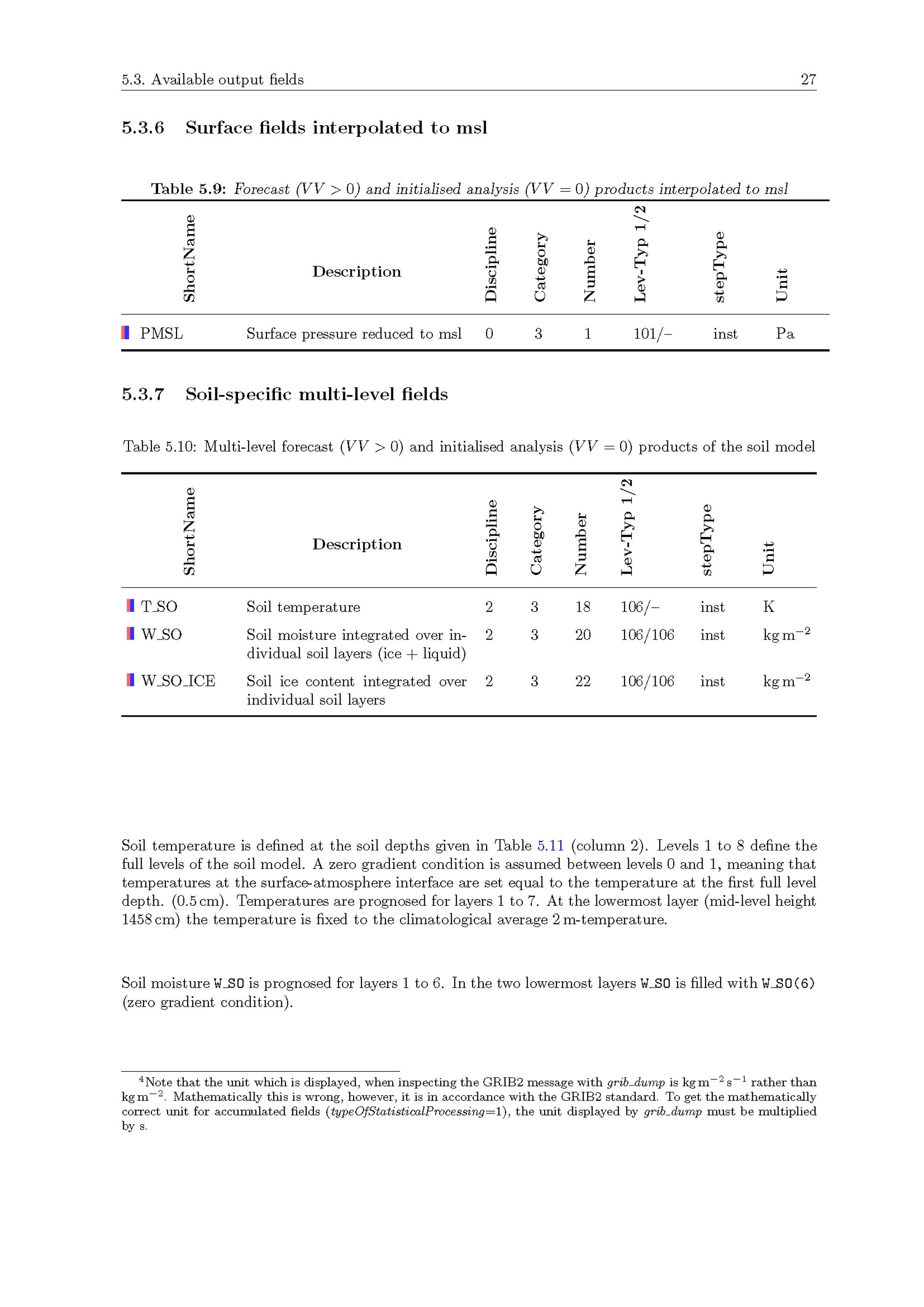 5.3. Available output fields 27

5.3.6 Surface fields interpolated to msl

Table 5.9: Forecast ($VV > 0$) and initialised analysis ($VV = 0$) products interpolated to msl

| ShortName | Description | Discipline | Category | Number | Lev-Typ 1/2 | stepType | Unit |
|---|---|---|---|---|---|---|---|
| PMSL | Surface pressure reduced to msl | 0 | 3 | 1 | 101/– | inst | Pa |

5.3.7 Soil-specific multi-level fields

Table 5.10: Multi-level forecast ($VV > 0$) and initialised analysis ($VV = 0$) products of the soil model

| ShortName | Description | Discipline | Category | Number | Lev-Typ 1/2 | stepType | Unit |
|---|---|---|---|---|---|---|---|
| T_SO | Soil temperature | 2 | 3 | 18 | 106/– | inst | K |
| W_SO | Soil moisture integrated over individual soil layers (ice + liquid) | 2 | 3 | 20 | 106/106 | inst | $kg\,m^{-2}$ |
| W_SO_ICE | Soil ice content integrated over individual soil layers | 2 | 3 | 22 | 106/106 | inst | $kg\,m^{-2}$ |

Soil temperature is defined at the soil depths given in Table 5.11 (column 2). Levels 1 to 8 define the full levels of the soil model. A zero gradient condition is assumed between levels 0 and 1, meaning that temperatures at the surface-atmosphere interface are set equal to the temperature at the first full level depth. (0.5 cm). Temperatures are prognosed for layers 1 to 7. At the lowermost layer (mid-level height 1458 cm) the temperature is fixed to the climatological average 2 m-temperature.

Soil moisture W_SO is prognosed for layers 1 to 6. In the two lowermost layers W_SO is filled with W_SO(6) (zero gradient condition).

$^4$Note that the unit which is displayed, when inspecting the GRIB2 message with grib_dump is $kg\,m^{-2}\,s^{-1}$ rather than $kg\,m^{-2}$. Mathematically this is wrong, however, it is in accordance with the GRIB2 standard. To get the mathematically correct unit for accumulated fields (typeOfStatisticalProcessing=1), the unit displayed by grib_dump must be multiplied by s.